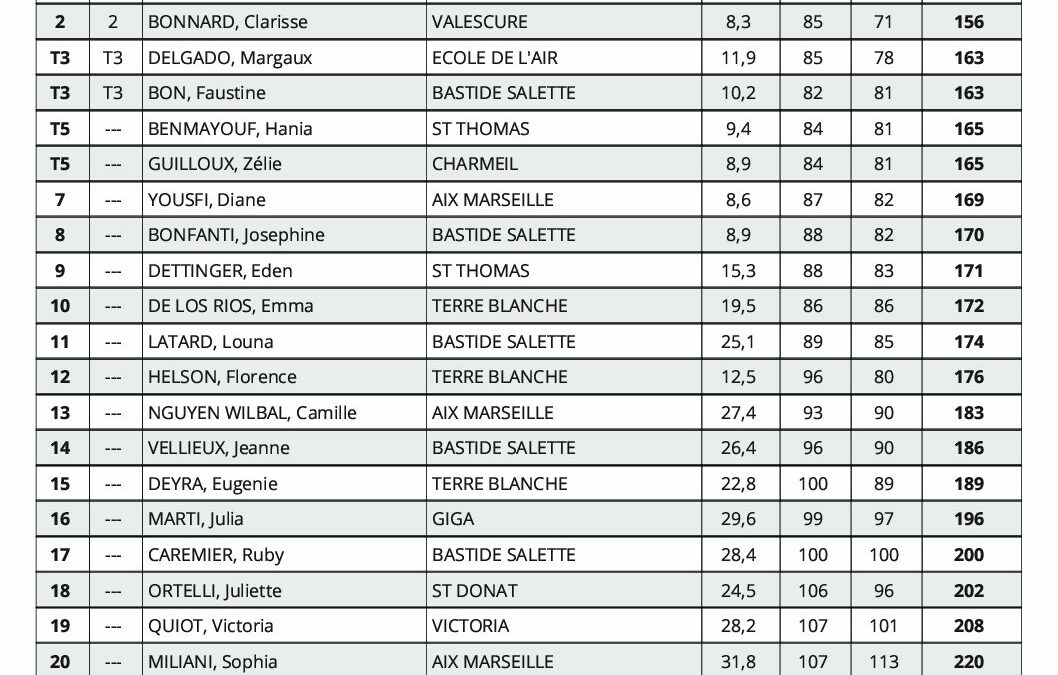 | 2 | 2 | BONNARD, Clarisse | VALESCURE | 8,3 | 85 | 71 | 156 |
|---|---|---|---|---|---|---|---|
| T3 | T3 | DELGADO, Margaux | ECOLE DE L'AIR | 11,9 | 85 | 78 | 163 |
| T3 | T3 | BON, Faustine | BASTIDE SALETTE | 10,2 | 82 | 81 | 163 |
| T5 | --- | BENMAYOUF, Hania | ST THOMAS | 9,4 | 84 | 81 | 165 |
| T5 | --- | GUILLOUX, Zélie | CHARMEIL | 8,9 | 84 | 81 | 165 |
| 7 | --- | YOUSFI, Diane | AIX MARSEILLE | 8,6 | 87 | 82 | 169 |
| 8 | --- | BONFANTI, Josephine | BASTIDE SALETTE | 8,9 | 88 | 82 | 170 |
| 9 | --- | DETTINGER, Eden | ST THOMAS | 15,3 | 88 | 83 | 171 |
| 10 | --- | DE LOS RIOS, Emma | TERRE BLANCHE | 19,5 | 86 | 86 | 172 |
| 11 | --- | LATARD, Louna | BASTIDE SALETTE | 25,1 | 89 | 85 | 174 |
| 12 | --- | HELSON, Florence | TERRE BLANCHE | 12,5 | 96 | 80 | 176 |
| 13 | --- | NGUYEN WILBAL, Camille | AIX MARSEILLE | 27,4 | 93 | 90 | 183 |
| 14 | --- | VELLIEUX, Jeanne | BASTIDE SALETTE | 26,4 | 96 | 90 | 186 |
| 15 | --- | DEYRA, Eugenie | TERRE BLANCHE | 22,8 | 100 | 89 | 189 |
| 16 | --- | MARTI, Julia | GIGA | 29,6 | 99 | 97 | 196 |
| 17 | --- | CAREMIER, Ruby | BASTIDE SALETTE | 28,4 | 100 | 100 | 200 |
| 18 | --- | ORTELLI, Juliette | ST DONAT | 24,5 | 106 | 96 | 202 |
| 19 | --- | QUIOT, Victoria | VICTORIA | 28,2 | 107 | 101 | 208 |
| 20 | --- | MILIANI, Sophia | AIX MARSEILLE | 31,8 | 107 | 113 | 220 |